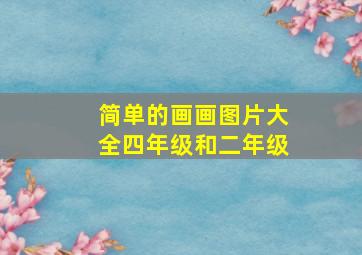 简单的画画图片大全四年级和二年级